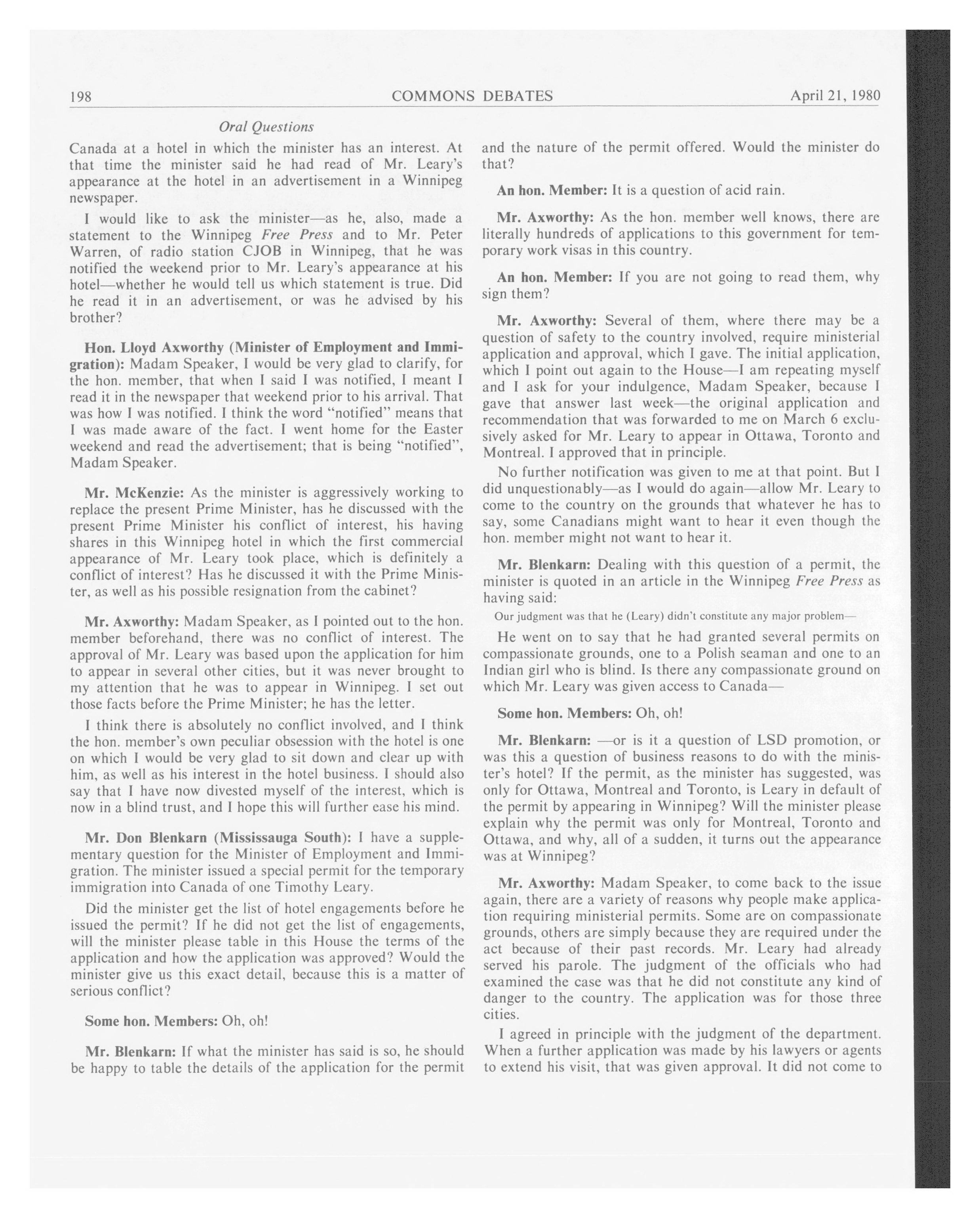 198 COMMONS DEBATES April 21, 1980

Oral Questions

Canada at a hotel in which the minister has an interest. At that time the minister said he had read of Mr. Leary's appearance at the hotel in an advertisement in a Winnipeg newspaper.

I would like to ask the minister—as he, also, made a statement to the Winnipeg Free Press and to Mr. Peter Warren, of radio station CJOB in Winnipeg, that he was notified the weekend prior to Mr. Leary's appearance at his hotel—whether he would tell us which statement is true. Did he read it in an advertisement, or was he advised by his brother?

Hon. Lloyd Axworthy (Minister of Employment and Immigration): Madam Speaker, I would be very glad to clarify, for the hon. member, that when I said I was notified, I meant I read it in the newspaper that weekend prior to his arrival. That was how I was notified. I think the word "notified" means that I was made aware of the fact. I went home for the Easter weekend and read the advertisement; that is being "notified", Madam Speaker.

Mr. McKenzie: As the minister is aggressively working to replace the present Prime Minister, has he discussed with the present Prime Minister his conflict of interest, his having shares in this Winnipeg hotel in which the first commercial appearance of Mr. Leary took place, which is definitely a conflict of interest? Has he discussed it with the Prime Minister, as well as his possible resignation from the cabinet?

Mr. Axworthy: Madam Speaker, as I pointed out to the hon. member beforehand, there was no conflict of interest. The approval of Mr. Leary was based upon the application for him to appear in several other cities, but it was never brought to my attention that he was to appear in Winnipeg. I set out those facts before the Prime Minister; he has the letter.

I think there is absolutely no conflict involved, and I think the hon. member's own peculiar obsession with the hotel is one on which I would be very glad to sit down and clear up with him, as well as his interest in the hotel business. I should also say that I have now divested myself of the interest, which is now in a blind trust, and I hope this will further ease his mind.

Mr. Don Blenkarn (Mississauga South): I have a supplementary question for the Minister of Employment and Immigration. The minister issued a special permit for the temporary immigration into Canada of one Timothy Leary.

Did the minister get the list of hotel engagements before he issued the permit? If he did not get the list of engagements, will the minister please table in this House the terms of the application and how the application was approved? Would the minister give us this exact detail, because this is a matter of serious conflict?

Some hon. Members: Oh, oh!

Mr. Blenkarn: If what the minister has said is so, he should be happy to table the details of the application for the permit and the nature of the permit offered. Would the minister do that?

An hon. Member: It is a question of acid rain.

Mr. Axworthy: As the hon. member well knows, there are literally hundreds of applications to this government for temporary work visas in this country.

An hon. Member: If you are not going to read them, why sign them?

Mr. Axworthy: Several of them, where there may be a question of safety to the country involved, require ministerial application and approval, which I gave. The initial application, which I point out again to the House—I am repeating myself and I ask for your indulgence, Madam Speaker, because I gave that answer last week—the original application and recommendation that was forwarded to me on March 6 exclusively asked for Mr. Leary to appear in Ottawa, Toronto and Montreal. I approved that in principle.

No further notification was given to me at that point. But I did unquestionably—as I would do again—allow Mr. Leary to come to the country on the grounds that whatever he has to say, some Canadians might want to hear it even though the hon. member might not want to hear it.

Mr. Blenkarn: Dealing with this question of a permit, the minister is quoted in an article in the Winnipeg Free Press as having said:

Our judgment was that he (Leary) didn't constitute any major problem—

He went on to say that he had granted several permits on compassionate grounds, one to a Polish seaman and one to an Indian girl who is blind. Is there any compassionate ground on which Mr. Leary was given access to Canada—

Some hon. Members: Oh, oh!

Mr. Blenkarn: —or is it a question of LSD promotion, or was this a question of business reasons to do with the minister's hotel? If the permit, as the minister has suggested, was only for Ottawa, Montreal and Toronto, is Leary in default of the permit by appearing in Winnipeg? Will the minister please explain why the permit was only for Montreal, Toronto and Ottawa, and why, all of a sudden, it turns out the appearance was at Winnipeg?

Mr. Axworthy: Madam Speaker, to come back to the issue again, there are a variety of reasons why people make application requiring ministerial permits. Some are on compassionate grounds, others are simply because they are required under the act because of their past records. Mr. Leary had already served his parole. The judgment of the officials who had examined the case was that he did not constitute any kind of danger to the country. The application was for those three cities.

I agreed in principle with the judgment of the department. When a further application was made by his lawyers or agents to extend his visit, that was given approval. It did not come to